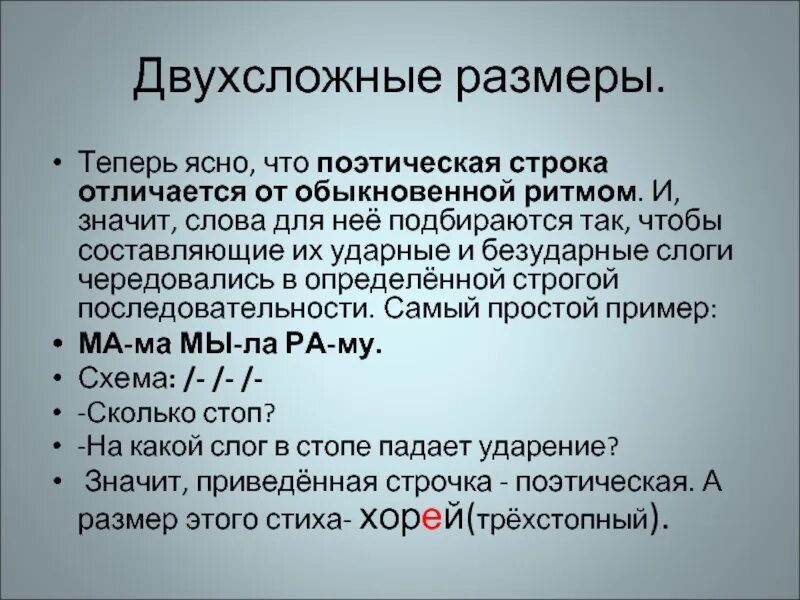 Двухсложные размеры.

• Теперь ясно, что поэтическая строка отличается от обыкновенной ритмом. И, значит, слова для неё подбираются так, чтобы составляющие их ударные и безударные слоги чередовались в определённой строгой последовательности. Самый простой пример:
• МА-ма МЫ-ла РА-му.
• Схема: /- /- /-
• -Сколько стоп?
• -На какой слог в стопе падает ударение?
• Значит, приведённая строчка - поэтическая. А размер этого стиха- хорей(трёхстопный).